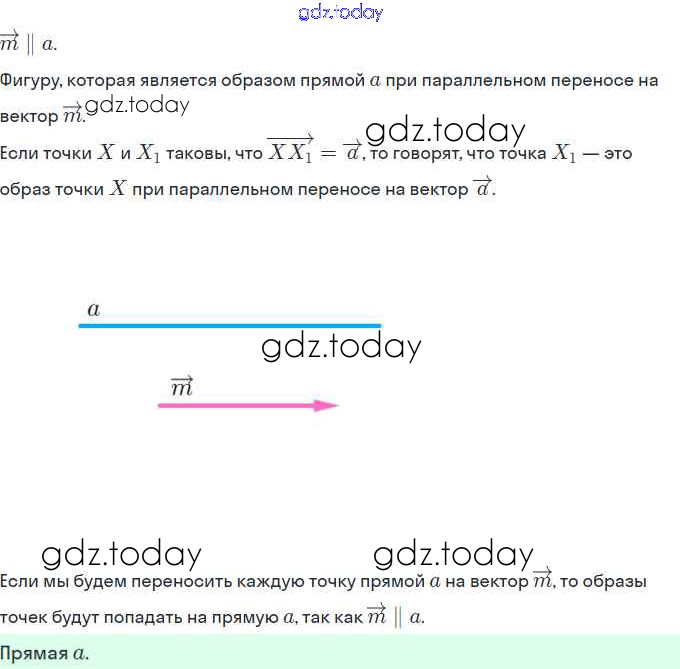 gdz.today

$\overrightarrow{m} \parallel a$.

Фигуру, которая является образом прямой $a$ при параллельном переносе на вектор $\overrightarrow{m}$. gdz.today

gdz.today

Если точки $X$ и $X_1$ таковы, что $\overrightarrow{XX_1} = \overrightarrow{a}$, то говорят, что точка $X_1$ — это образ точки $X$ при параллельном переносе на вектор $\overrightarrow{a}$.

$a$

gdz.today

$\overrightarrow{m}$

gdz.today gdz.today

Если мы будем переносить каждую точку прямой $a$ на вектор $\overrightarrow{m}$, то образы точек будут попадать на прямую $a$, так как $\overrightarrow{m} \parallel a$.

Прямая $a$.